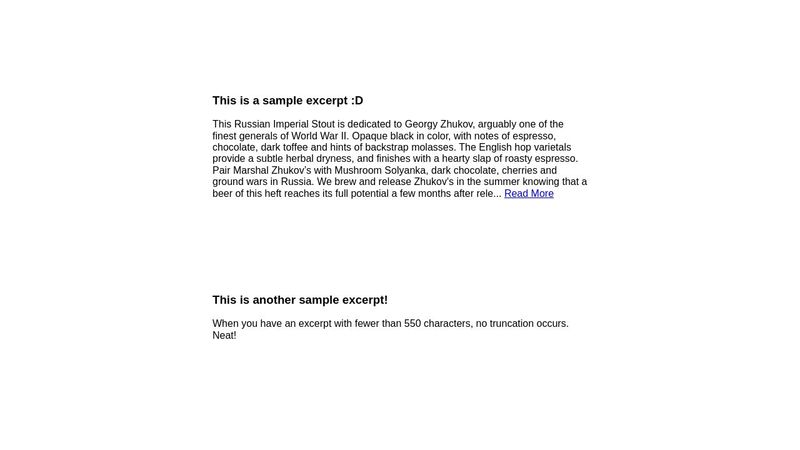 This is a sample excerpt :D

This Russian Imperial Stout is dedicated to Georgy Zhukov, arguably one of the finest generals of World War II. Opaque black in color, with notes of espresso, chocolate, dark toffee and hints of backstrap molasses. The English hop varietals provide a subtle herbal dryness, and finishes with a hearty slap of roasty espresso. Pair Marshal Zhukov's with Mushroom Solyanka, dark chocolate, cherries and ground wars in Russia. We brew and release Zhukov's in the summer knowing that a beer of this heft reaches its full potential a few months after rele... Read More

This is another sample excerpt!

When you have an excerpt with fewer than 550 characters, no truncation occurs. Neat!